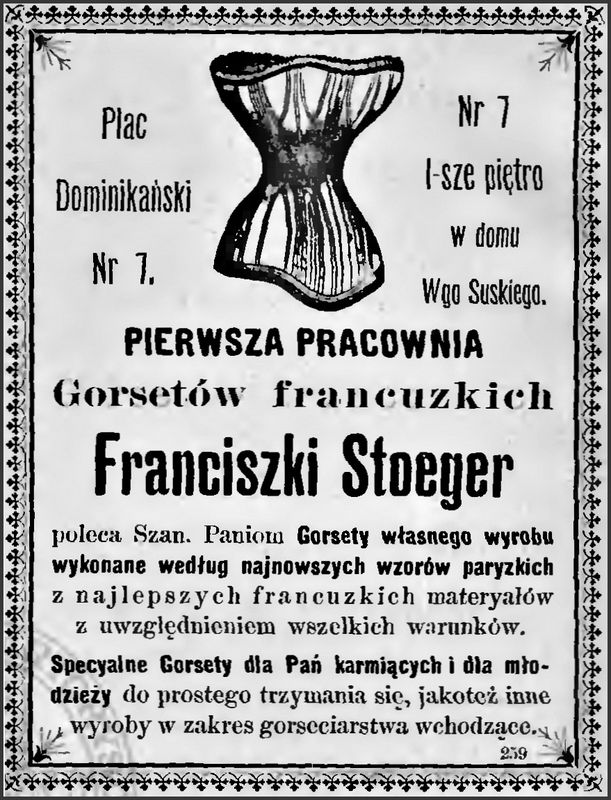 Plac Dominikański Nr 7.

Nr 7 I-sze piętro w domu Wgo Suskiego.

PIERWSZA PRACOWNIA
Gorsetów francuzkich
Franciszki Stoeger

poleca Szan. Paniom Gorsety własnego wyrobu wykonane według najnowszych wzorów paryzkich z najlepszych francuzkich materyałów z uwzględnieniem wszelkich warunków.

Specyalne Gorsety dla Pań karmiących i dla młodzieży do prostego trzymania się, jakoteż inne wyroby w zakres gorseciarstwa wchodzące.

259